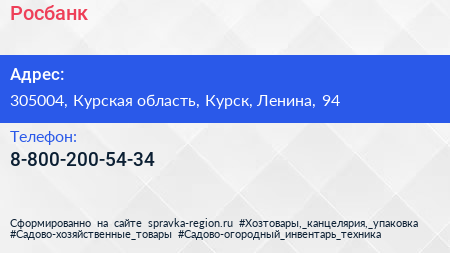 Росбанк

Адрес:

305004, Курская область, Курск, Ленина, 94

Телефон:

8-800-200-54-34

Сформированно на сайте spravka-region.ru #Хозтовары,_канцелярия,_упаковка #Садово-хозяйственные_товары #Садово-огородный_инвентарь_техника